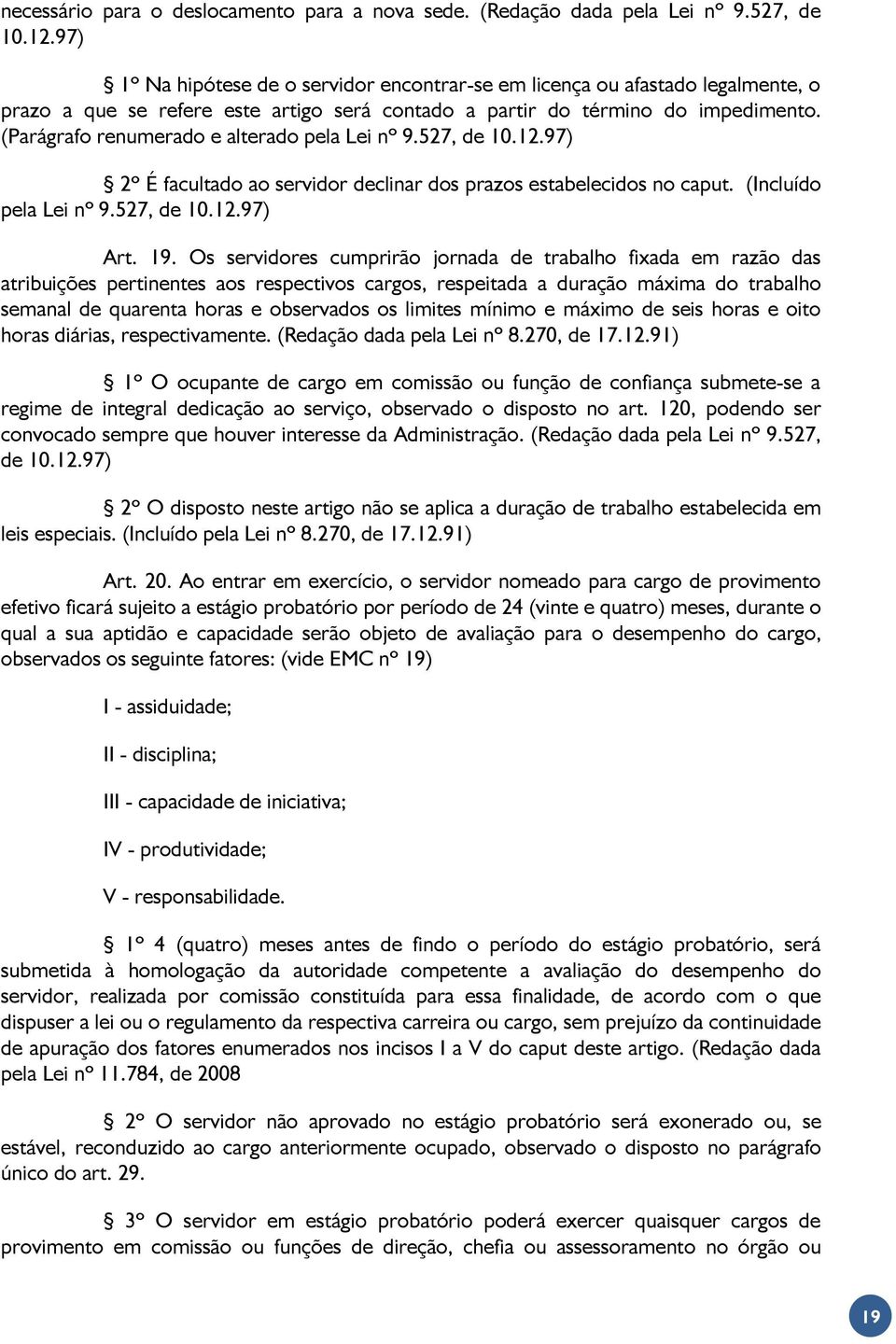 necessário para o deslocamento para a nova sede. (Redação dada pela Lei nº 9.527, de 10.12.97)

§ 1º Na hipótese de o servidor encontrar-se em licença ou afastado legalmente, o prazo a que se refere este artigo será contado a partir do término do impedimento. (Parágrafo renumerado e alterado pela Lei nº 9.527, de 10.12.97)

§ 2º É facultado ao servidor declinar dos prazos estabelecidos no caput. (Incluído pela Lei nº 9.527, de 10.12.97)

Art. 19. Os servidores cumprirão jornada de trabalho fixada em razão das atribuições pertinentes aos respectivos cargos, respeitada a duração máxima do trabalho semanal de quarenta horas e observados os limites mínimo e máximo de seis horas e oito horas diárias, respectivamente. (Redação dada pela Lei nº 8.270, de 17.12.91)

§ 1º O ocupante de cargo em comissão ou função de confiança submete-se a regime de integral dedicação ao serviço, observado o disposto no art. 120, podendo ser convocado sempre que houver interesse da Administração. (Redação dada pela Lei nº 9.527, de 10.12.97)

§ 2º O disposto neste artigo não se aplica a duração de trabalho estabelecida em leis especiais. (Incluído pela Lei nº 8.270, de 17.12.91)

Art. 20. Ao entrar em exercício, o servidor nomeado para cargo de provimento efetivo ficará sujeito a estágio probatório por período de 24 (vinte e quatro) meses, durante o qual a sua aptidão e capacidade serão objeto de avaliação para o desempenho do cargo, observados os seguinte fatores: (vide EMC nº 19)

I - assiduidade;

II - disciplina;

III - capacidade de iniciativa;

IV - produtividade;

V - responsabilidade.

§ 1º 4 (quatro) meses antes de findo o período do estágio probatório, será submetida à homologação da autoridade competente a avaliação do desempenho do servidor, realizada por comissão constituída para essa finalidade, de acordo com o que dispuser a lei ou o regulamento da respectiva carreira ou cargo, sem prejuízo da continuidade de apuração dos fatores enumerados nos incisos I a V do caput deste artigo. (Redação dada pela Lei nº 11.784, de 2008

§ 2º O servidor não aprovado no estágio probatório será exonerado ou, se estável, reconduzido ao cargo anteriormente ocupado, observado o disposto no parágrafo único do art. 29.

§ 3º O servidor em estágio probatório poderá exercer quaisquer cargos de provimento em comissão ou funções de direção, chefia ou assessoramento no órgão ou

19